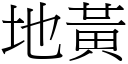 地黃